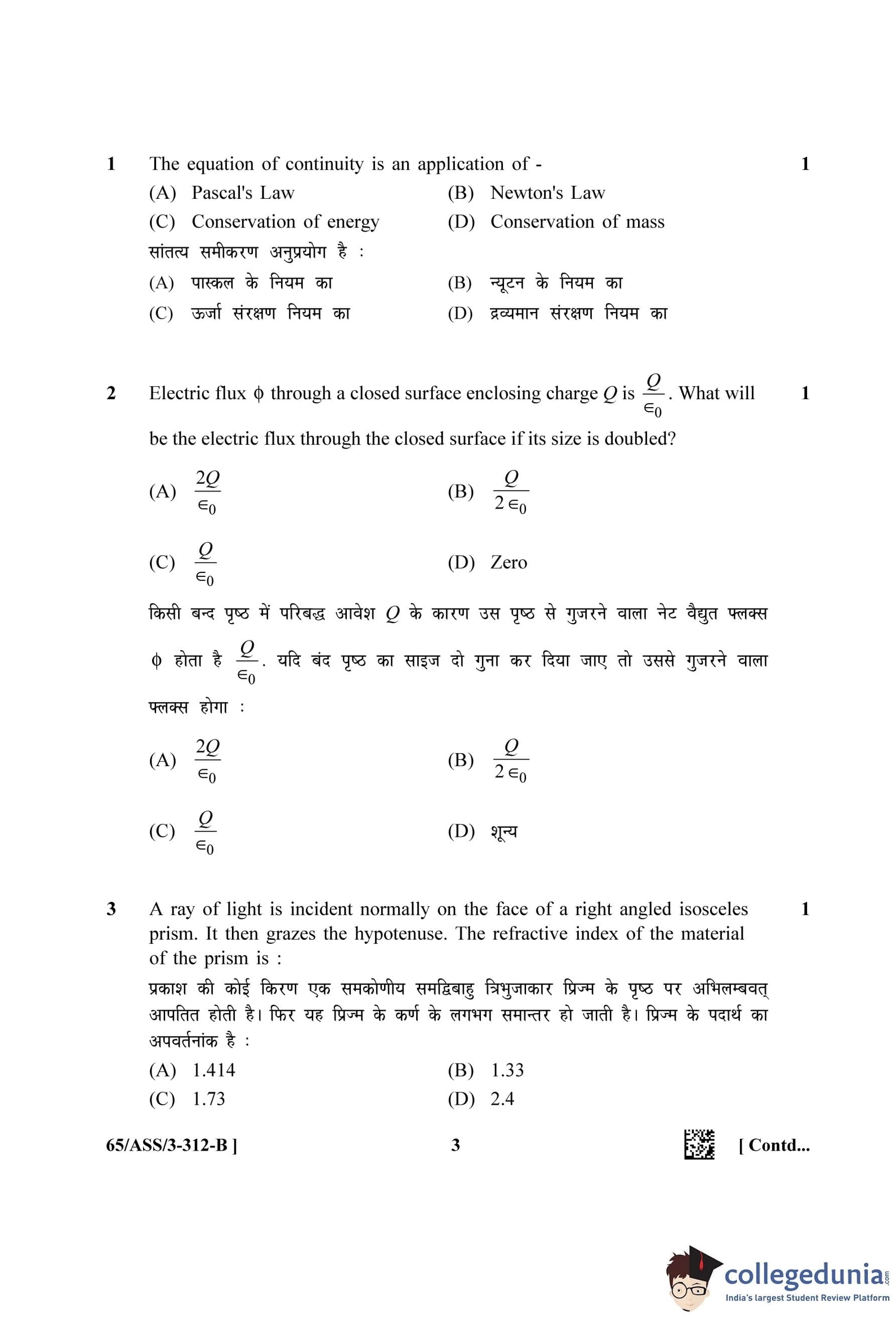 1 The equation of continuity is an application of - 1

(A) Pascal's Law (B) Newton's Law

(C) Conservation of energy (D) Conservation of mass

सांतत्य समीकरण अनुप्रयोग है :

(A) पास्कल के नियम का (B) न्यूटन के नियम का

(C) ऊर्जा संरक्षण नियम का (D) द्रव्यमान संरक्षण नियम का

2 Electric flux $\phi$ through a closed surface enclosing charge $Q$ is $\frac{Q}{\epsilon_0}$. What will be the electric flux through the closed surface if its size is doubled? 1

(A) $\frac{2Q}{\epsilon_0}$ (B) $\frac{Q}{2\epsilon_0}$

(C) $\frac{Q}{\epsilon_0}$ (D) Zero

किसी बन्द पृष्ठ में परिबद्ध आवेश $Q$ के कारण उस पृष्ठ से गुजरने वाला नेट वैद्युत फ्लक्स $\phi$ होता है $\frac{Q}{\epsilon_0}$. यदि बंद पृष्ठ का साइज दो गुना कर दिया जाए तो उससे गुजरने वाला फ्लक्स होगा :

(A) $\frac{2Q}{\epsilon_0}$ (B) $\frac{Q}{2\epsilon_0}$

(C) $\frac{Q}{\epsilon_0}$ (D) शून्य

3 A ray of light is incident normally on the face of a right angled isosceles prism. It then grazes the hypotenuse. The refractive index of the material of the prism is : 1

प्रकाश की कोई किरण एक समकोणीय समद्विबाहु त्रिभुजाकार प्रिज्म के पृष्ठ पर अभिलम्बवत् आपतित होती है। फिर यह प्रिज्म के कर्ण के लगभग समान्तर हो जाती है। प्रिज्म के पदार्थ का अपवर्तनांक है :

(A) 1.414 (B) 1.33

(C) 1.73 (D) 2.4

65/ASS/3-312-B ] 3 [ Contd...

collegedunia.com
India's largest Student Review Platform